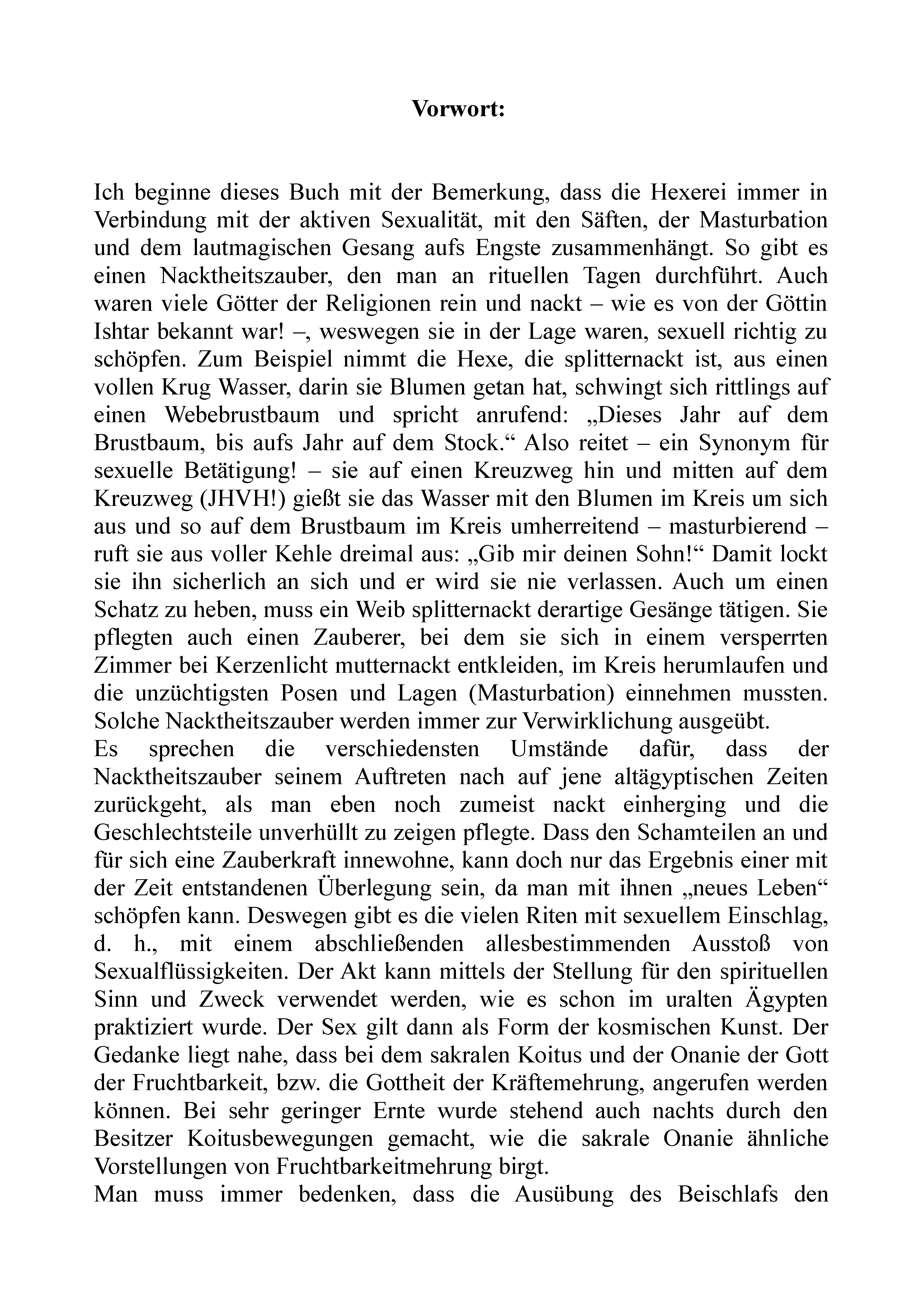 Vorwort:

Ich beginne dieses Buch mit der Bemerkung, dass die Hexerei immer in Verbindung mit der aktiven Sexualität, mit den Säften, der Masturbation und dem lautmagischen Gesang aufs Engste zusammenhängt. So gibt es einen Nacktheitszauber, den man an rituellen Tagen durchführt. Auch waren viele Götter der Religionen rein und nackt – wie es von der Göttin Ishtar bekannt war! –, weswegen sie in der Lage waren, sexuell richtig zu schöpfen. Zum Beispiel nimmt die Hexe, die splitternackt ist, aus einen vollen Krug Wasser, darin sie Blumen getan hat, schwingt sich rittlings auf einen Webebrustbaum und spricht anrufend: „Dieses Jahr auf dem Brustbaum, bis aufs Jahr auf dem Stock.“ Also reitet – ein Synonym für sexuelle Betätigung! – sie auf einen Kreuzweg hin und mitten auf dem Kreuzweg (JHVH!) gießt sie das Wasser mit den Blumen im Kreis um sich aus und so auf dem Brustbaum im Kreis umherreitend – masturbierend – ruft sie aus voller Kehle dreimal aus: „Gib mir deinen Sohn!“ Damit lockt sie ihn sicherlich an sich und er wird sie nie verlassen. Auch um einen Schatz zu heben, muss ein Weib splitternackt derartige Gesänge tätigen. Sie pflegten auch einen Zauberer, bei dem sie sich in einem versperrten Zimmer bei Kerzenlicht mutternackt entkleiden, im Kreis herumlaufen und die unzüchtigsten Posen und Lagen (Masturbation) einnehmen mussten. Solche Nacktheitszauber werden immer zur Verwirklichung ausgeübt.
Es sprechen die verschiedensten Umstände dafür, dass der Nacktheitszauber seinem Auftreten nach auf jene altägyptischen Zeiten zurückgeht, als man eben noch zumeist nackt einherging und die Geschlechtsteile unverhüllt zu zeigen pflegte. Dass den Schamteilen an und für sich eine Zauberkraft innewohne, kann doch nur das Ergebnis einer mit der Zeit entstandenen Überlegung sein, da man mit ihnen „neues Leben“ schöpfen kann. Deswegen gibt es die vielen Riten mit sexuellem Einschlag, d. h., mit einem abschließenden allesbestimmenden Ausstoß von Sexualflüssigkeiten. Der Akt kann mittels der Stellung für den spirituellen Sinn und Zweck verwendet werden, wie es schon im uralten Ägypten praktiziert wurde. Der Sex gilt dann als Form der kosmischen Kunst. Der Gedanke liegt nahe, dass bei dem sakralen Koitus und der Onanie der Gott der Fruchtbarkeit, bzw. die Gottheit der Kräftemehrung, angerufen werden können. Bei sehr geringer Ernte wurde stehend auch nachts durch den Besitzer Koitusbewegungen gemacht, wie die sakrale Onanie ähnliche Vorstellungen von Fruchtbarkeitmehrung birgt.
Man muss immer bedenken, dass die Ausübung des Beischlafs den